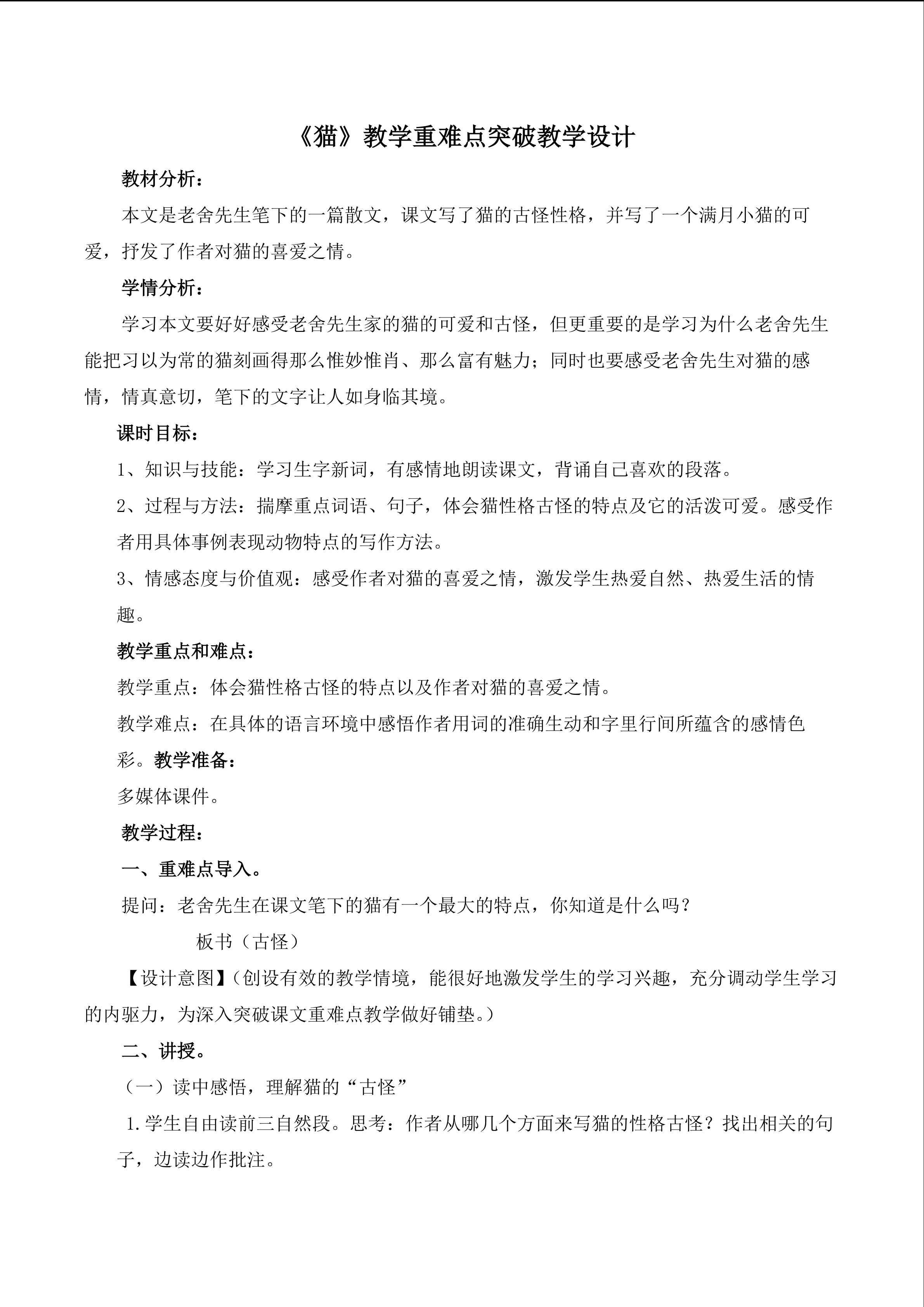 《猫》教学重难点突破教学设计

教材分析：

本文是老舍先生笔下的一篇散文，课文写了猫的古怪性格，并写了一个满月小猫的可爱，抒发了作者对猫的喜爱之情。

学情分析：

学习本文要好好感受老舍先生家的猫的可爱和古怪，但更重要的是学习为什么老舍先生能把习以为常的猫刻画得那么惟妙惟肖、那么富有魅力；同时也要感受老舍先生对猫的感情，情真意切，笔下的文字让人如身临其境。

课时目标：

1、知识与技能：学习生字新词，有感情地朗读课文，背诵自己喜欢的段落。

2、过程与方法：揣摩重点词语、句子，体会猫性格古怪的特点及它的活泼可爱。感受作者用具体事例表现动物特点的写作方法。

3、情感态度与价值观：感受作者对猫的喜爱之情，激发学生热爱自然、热爱生活的情趣。

教学重点和难点：

教学重点：体会猫性格古怪的特点以及作者对猫的喜爱之情。

教学难点：在具体的语言环境中感悟作者用词的准确生动和字里行间所蕴含的感情色彩。教学准备：

多媒体课件。

教学过程：

一、重难点导入。

提问：老舍先生在课文笔下的猫有一个最大的特点，你知道是什么吗？

板书（古怪）

【设计意图】（创设有效的教学情境，能很好地激发学生的学习兴趣，充分调动学生学习的内驱力，为深入突破课文重难点教学做好铺垫。）

二、讲授。

（一）读中感悟，理解猫的“古怪”

1.学生自由读前三自然段。思考：作者从哪几个方面来写猫的性格古怪？找出相关的句子，边读边作批注。